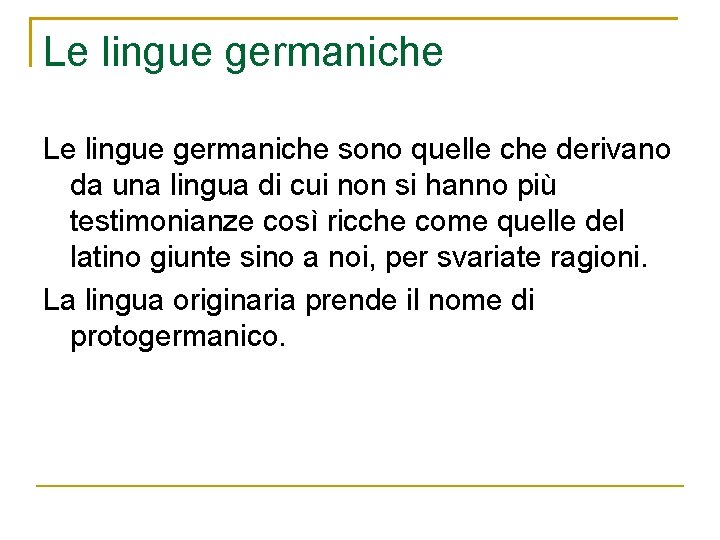 Le lingue germaniche

Le lingue germaniche sono quelle che derivano da una lingua di cui non si hanno più testimonianze così ricche come quelle del latino giunte sino a noi, per svariate ragioni.

La lingua originaria prende il nome di protogermanico.